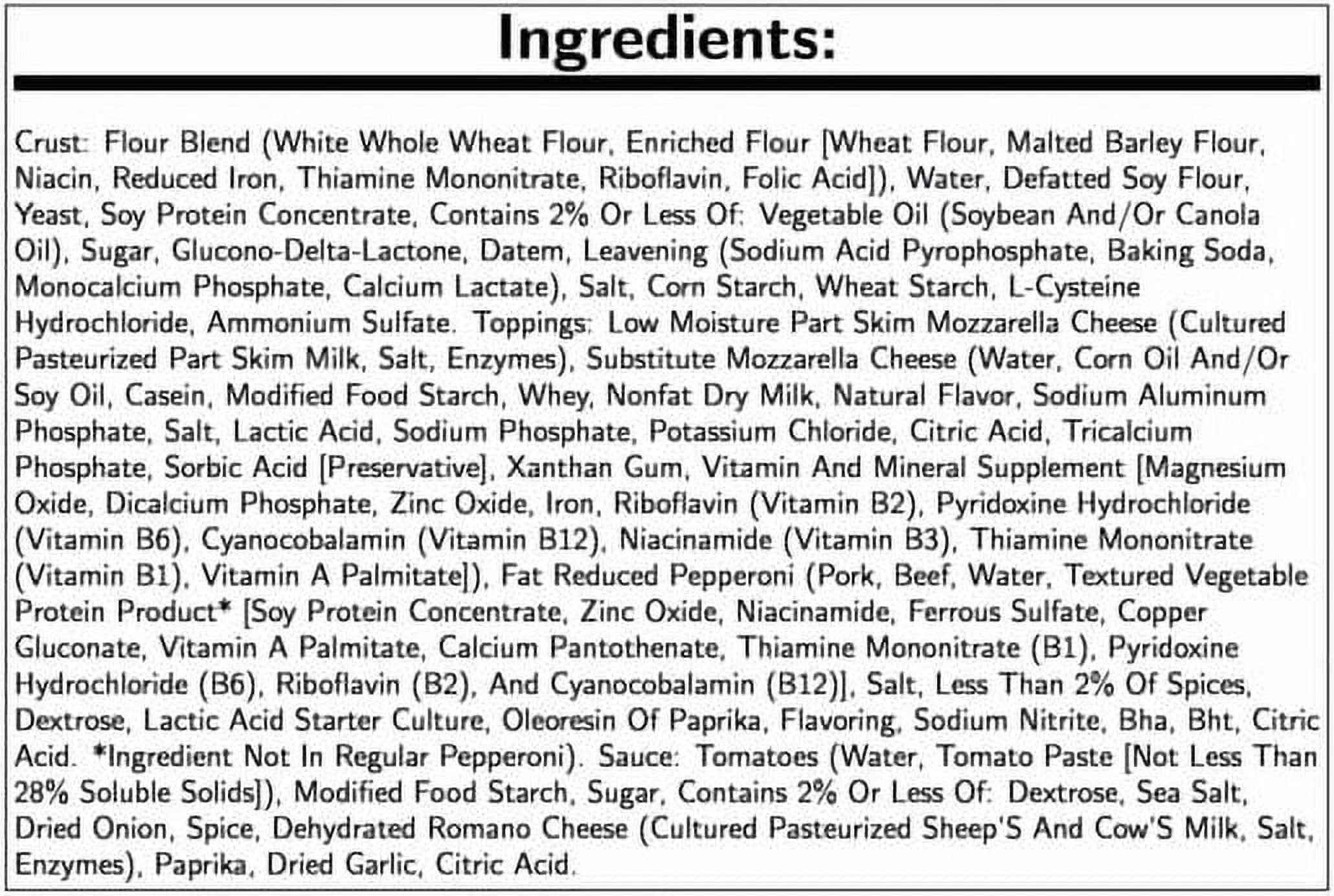 Ingredients:

Crust: Flour Blend (White Whole Wheat Flour, Enriched Flour [Wheat Flour, Malted Barley Flour, Niacin, Reduced Iron, Thiamine Mononitrate, Riboflavin, Folic Acid]), Water, Defatted Soy Flour, Yeast, Soy Protein Concentrate, Contains 2% Or Less Of: Vegetable Oil (Soybean And/Or Canola Oil), Sugar, Glucono-Delta-Lactone, Datem, Leavening (Sodium Acid Pyrophosphate, Baking Soda, Monocalcium Phosphate, Calcium Lactate), Salt, Corn Starch, Wheat Starch, L-Cysteine Hydrochloride, Ammonium Sulfate. Toppings: Low Moisture Part Skim Mozzarella Cheese (Cultured Pasteurized Part Skim Milk, Salt, Enzymes), Substitute Mozzarella Cheese (Water, Corn Oil And/Or Soy Oil, Casein, Modified Food Starch, Whey, Nonfat Dry Milk, Natural Flavor, Sodium Aluminum Phosphate, Salt, Lactic Acid, Sodium Phosphate, Potassium Chloride, Citric Acid, Tricalcium Phosphate, Sorbic Acid [Preservative], Xanthan Gum, Vitamin And Mineral Supplement [Magnesium Oxide, Dicalcium Phosphate, Zinc Oxide, Iron, Riboflavin (Vitamin B2), Pyridoxine Hydrochloride (Vitamin B6), Cyanocobalamin (Vitamin B12), Niacinamide (Vitamin B3), Thiamine Mononitrate (Vitamin B1), Vitamin A Palmitate]), Fat Reduced Pepperoni (Pork, Beef, Water, Textured Vegetable Protein Product* [Soy Protein Concentrate, Zinc Oxide, Niacinamide, Ferrous Sulfate, Copper Gluconate, Vitamin A Palmitate, Calcium Pantothenate, Thiamine Mononitrate (B1), Pyridoxine Hydrochloride (B6), Riboflavin (B2), And Cyanocobalamin (B12)], Salt, Less Than 2% Of Spices, Dextrose, Lactic Acid Starter Culture, Oleoresin Of Paprika, Flavoring, Sodium Nitrite, Bha, Bht, Citric Acid. *Ingredient Not In Regular Pepperoni). Sauce: Tomatoes (Water, Tomato Paste [Not Less Than 28% Soluble Solids]), Modified Food Starch, Sugar, Contains 2% Or Less Of: Dextrose, Sea Salt, Dried Onion, Spice, Dehydrated Romano Cheese (Cultured Pasteurized Sheep'S And Cow'S Milk, Salt, Enzymes), Paprika, Dried Garlic, Citric Acid.